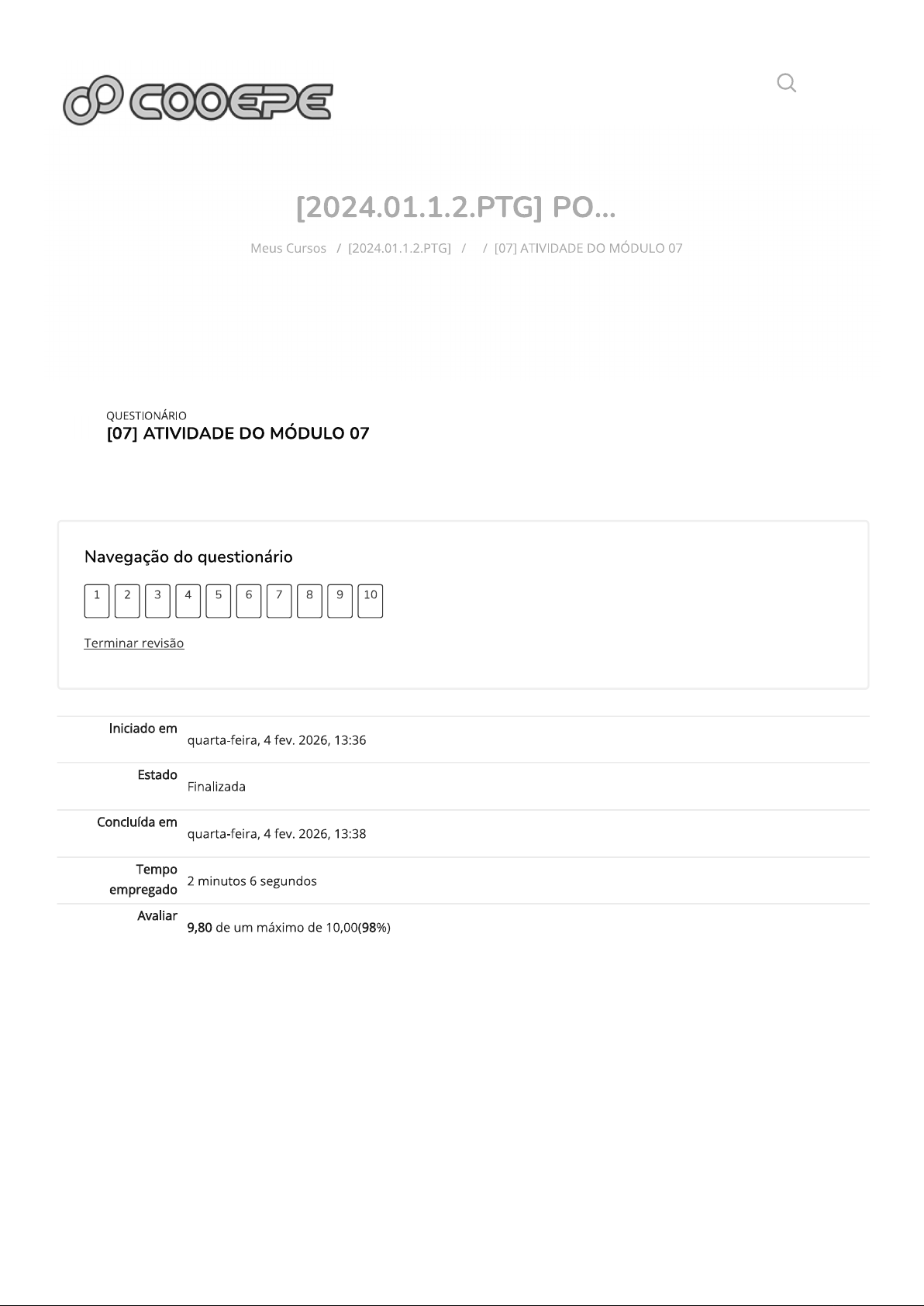 COOEPE

[2024.01.1.2.PTG] PO...

Meus Cursos / [2024.01.1.2.PTG] / / [07] ATIVIDADE DO MÓDULO 07

QUESTIONÁRIO
[07] ATIVIDADE DO MÓDULO 07

Navegação do questionário

1 2 3 4 5 6 7 8 9 10

Terminar revisão

Iniciado em
quarta-feira, 4 fev. 2026, 13:36

Estado
Finalizada

Concluída em
quarta-feira, 4 fev. 2026, 13:38

Tempo empregado
2 minutos 6 segundos

Avaliar
9,80 de um máximo de 10,00(98%)